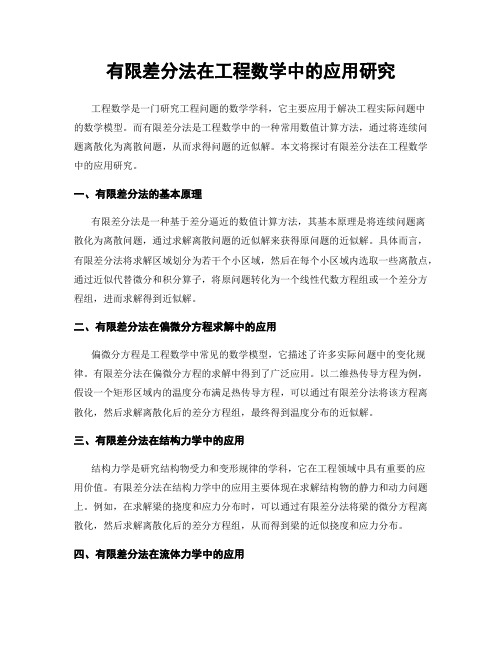 有限差分法在工程数学中的应用研究

工程数学是一门研究工程问题的数学学科，它主要应用于解决工程实际问题中的数学模型。而有限差分法是工程数学中的一种常用数值计算方法，通过将连续问题离散化为离散问题，从而求得问题的近似解。本文将探讨有限差分法在工程数学中的应用研究。

一、有限差分法的基本原理

有限差分法是一种基于差分逼近的数值计算方法，其基本原理是将连续问题离散化为离散问题，通过求解离散问题的近似解来获得原问题的近似解。具体而言，有限差分法将求解区域划分为若干个小区域，然后在每个小区域内选取一些离散点，通过近似代替微分和积分算子，将原问题转化为一个线性代数方程组或一个差分方程组，进而求解得到近似解。

二、有限差分法在偏微分方程求解中的应用

偏微分方程是工程数学中常见的数学模型，它描述了许多实际问题中的变化规律。有限差分法在偏微分方程的求解中得到了广泛应用。以二维热传导方程为例，假设一个矩形区域内的温度分布满足热传导方程，可以通过有限差分法将该方程离散化，然后求解离散化后的差分方程组，最终得到温度分布的近似解。

三、有限差分法在结构力学中的应用

结构力学是研究结构物受力和变形规律的学科，它在工程领域中具有重要的应用价值。有限差分法在结构力学中的应用主要体现在求解结构物的静力和动力问题上。例如，在求解梁的挠度和应力分布时，可以通过有限差分法将梁的微分方程离散化，然后求解离散化后的差分方程组，从而得到梁的近似挠度和应力分布。

四、有限差分法在流体力学中的应用